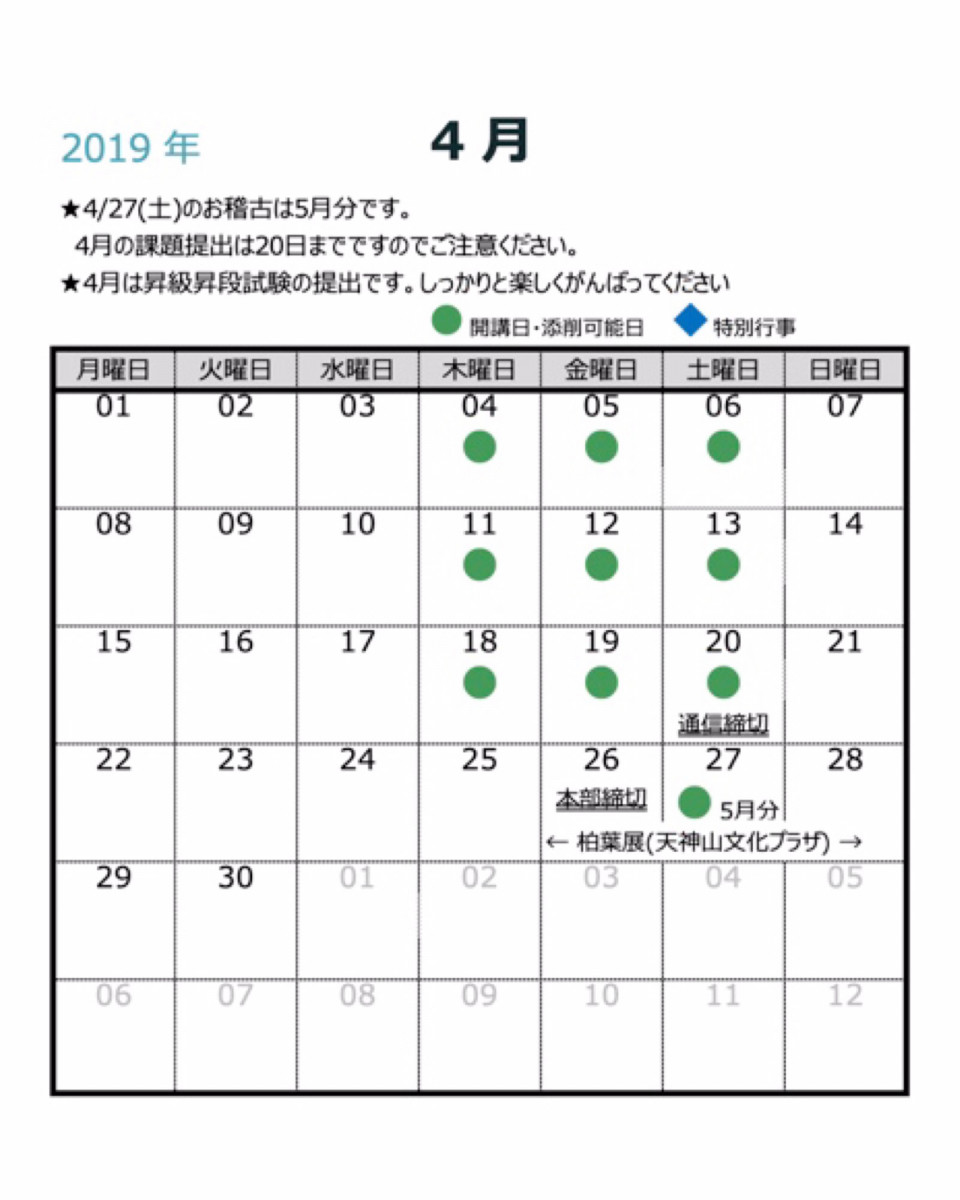 2019 年

4 月

★4/27(土)のお稽古は5月分です。
4月の課題提出は20日までですのでご注意ください。
★4月は昇級昇段試験の提出です。しっかりと楽しくがんばってください

開講日・添削可能日　特別行事

| 月曜日 | 火曜日 | 水曜日 | 木曜日 | 金曜日 | 土曜日 | 日曜日 |
|---|---|---|---|---|---|---|
| 01 | 02 | 03 | 04 | 05 | 06 | 07 |
| 08 | 09 | 10 | 11 | 12 | 13 | 14 |
| 15 | 16 | 17 | 18 | 19 | 20 通信締切 | 21 |
| 22 | 23 | 24 | 25 | 26 本部締切 | 27 5月分 | 28 |
| 29 | 30 | 01 | 02 | 03 | 04 | 05 |
| 06 | 07 | 08 | 09 | 10 | 11 | 12 |

← 柏葉展(天神山文化プラザ) →